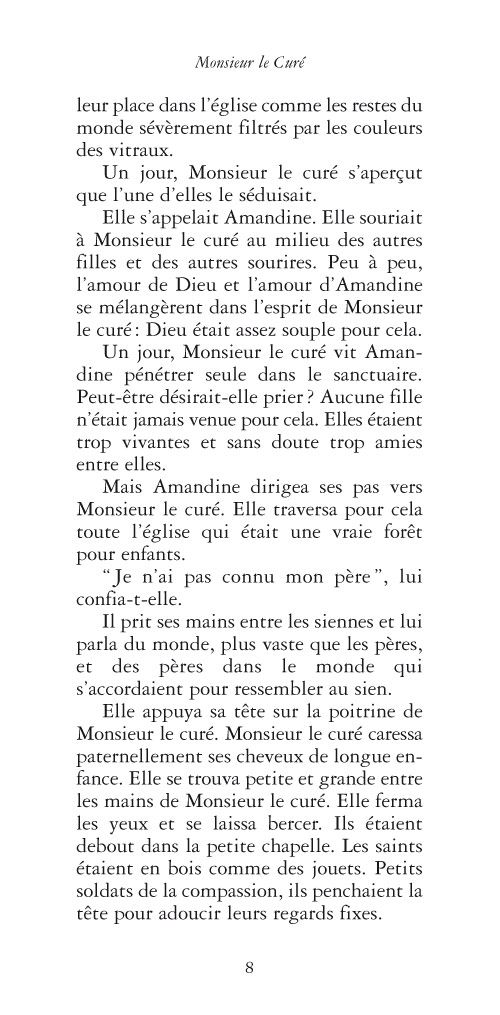 Monsieur le Curé

leur place dans l'église comme les restes du monde sévèrement filtrés par les couleurs des vitraux.

Un jour, Monsieur le curé s'aperçut que l'une d'elles le séduisait.

Elle s'appelait Amandine. Elle souriait à Monsieur le curé au milieu des autres filles et des autres sourires. Peu à peu, l'amour de Dieu et l'amour d'Amandine se mélangèrent dans l'esprit de Monsieur le curé : Dieu était assez souple pour cela.

Un jour, Monsieur le curé vit Amandine pénétrer seule dans le sanctuaire. Peut-être désirait-elle prier ? Aucune fille n'était jamais venue pour cela. Elles étaient trop vivantes et sans doute trop amies entre elles.

Mais Amandine dirigea ses pas vers Monsieur le curé. Elle traversa pour cela toute l'église qui était une vraie forêt pour enfants.

"Je n'ai pas connu mon père", lui confia-t-elle.

Il prit ses mains entre les siennes et lui parla du monde, plus vaste que les pères, et des pères dans le monde qui s'accordaient pour ressembler au sien.

Elle appuya sa tête sur la poitrine de Monsieur le curé. Monsieur le curé caressa paternellement ses cheveux de longue enfance. Elle se trouva petite et grande entre les mains de Monsieur le curé. Elle ferma les yeux et se laissa bercer. Ils étaient debout dans la petite chapelle. Les saints étaient en bois comme des jouets. Petits soldats de la compassion, ils penchaient la tête pour adoucir leurs regards fixes.

8